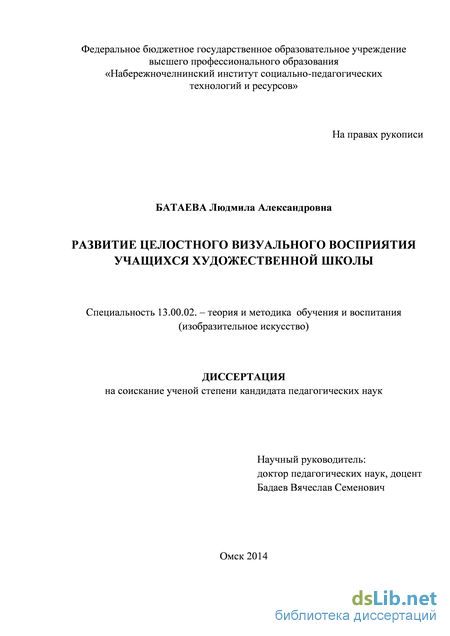 Федеральное бюджетное государственное образовательное учреждение высшего профессионального образования «Набережночелнинский институт социально-педагогических технологий и ресурсов»

На правах рукописи

БАТАЕВА Людмила Александровна

РАЗВИТИЕ ЦЕЛОСТНОГО ВИЗУАЛЬНОГО ВОСПРИЯТИЯ УЧАЩИХСЯ ХУДОЖЕСТВЕННОЙ ШКОЛЫ

Специальность 13.00.02. – теория и методика обучения и воспитания (изобразительное искусство)

ДИССЕРТАЦИЯ
на соискание ученой степени кандидата педагогических наук

Научный руководитель:
доктор педагогических наук, доцент
Бадаев Вячеслав Семенович

Омск 2014

dsLib.net
библиотека диссертаций